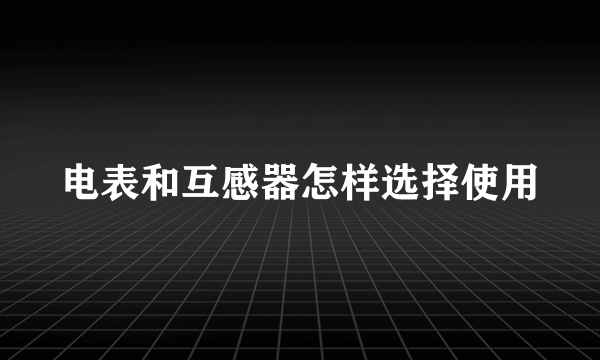 电表和互感器怎样选择使用